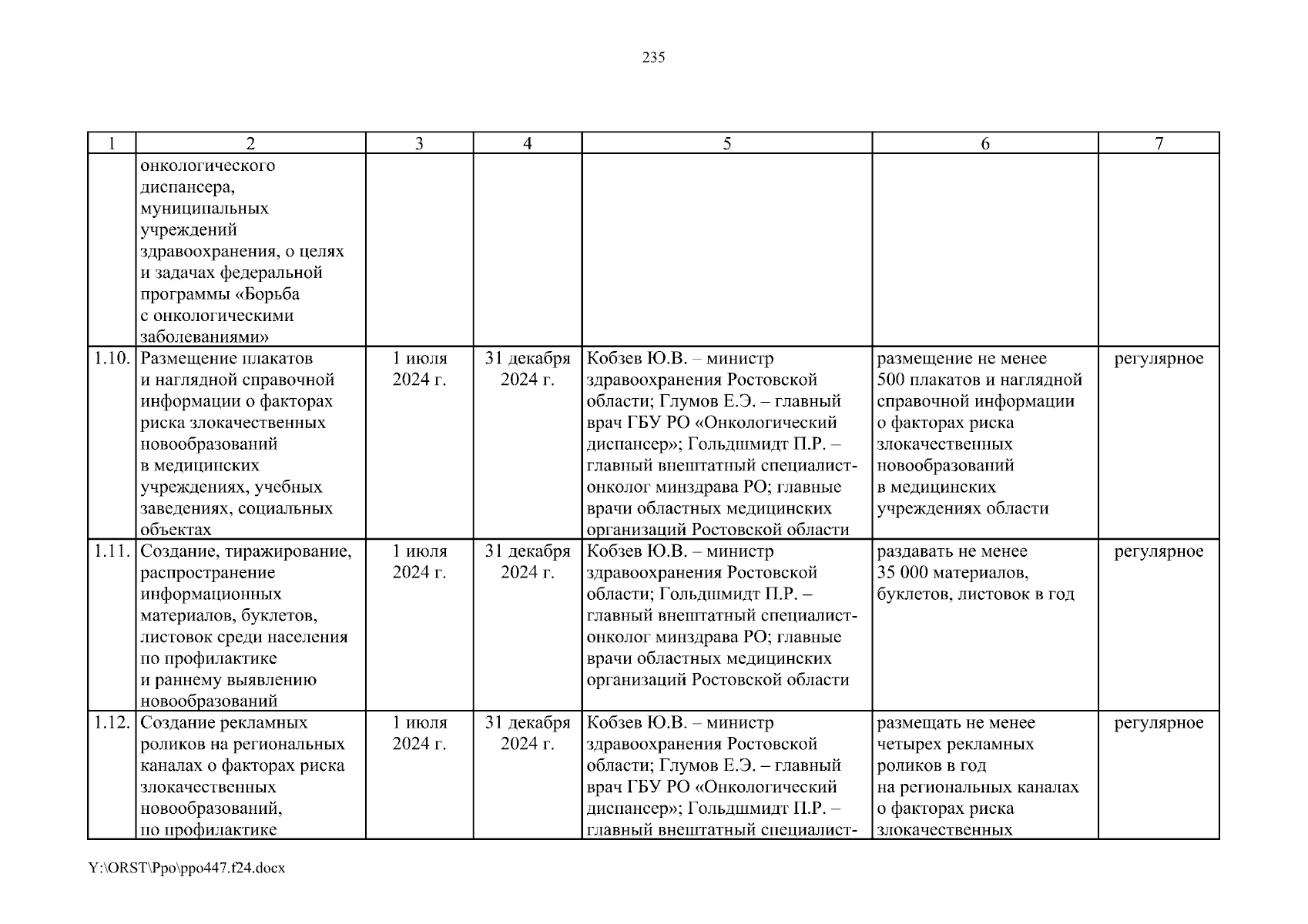 235

| 1 | 2 | 3 | 4 | 5 | 6 | 7 |
|---|---|---|---|---|---|---|
| | онкологического диспансера, муниципальных учреждений здравоохранения, о целях и задачах федеральной программы «Борьба с онкологическими заболеваниями» | | | | | |
| 1.10. | Размещение плакатов и наглядной справочной информации о факторах риска злокачественных новообразований в медицинских учреждениях, учебных заведениях, социальных объектах | 1 июля 2024 г. | 31 декабря 2024 г. | Кобзев Ю.В. – министр здравоохранения Ростовской области; Глумов Е.Э. – главный врач ГБУ РО «Онкологический диспансер»; Гольдшмидт П.Р. – главный внештатный специалист-онколог минздрава РО; главные врачи областных медицинских организаций Ростовской области | размещение не менее 500 плакатов и наглядной справочной информации о факторах риска злокачественных новообразований в медицинских учреждениях области | регулярное |
| 1.11. | Создание, тиражирование, распространение информационных материалов, буклетов, листовок среди населения по профилактике и раннему выявлению новообразований | 1 июля 2024 г. | 31 декабря 2024 г. | Кобзев Ю.В. – министр здравоохранения Ростовской области; Гольдшмидт П.Р. – главный внештатный специалист-онколог минздрава РО; главные врачи областных медицинских организаций Ростовской области | раздавать не менее 35 000 материалов, буклетов, листовок в год | регулярное |
| 1.12. | Создание рекламных роликов на региональных каналах о факторах риска злокачественных новообразований, по профилактике | 1 июля 2024 г. | 31 декабря 2024 г. | Кобзев Ю.В. – министр здравоохранения Ростовской области; Глумов Е.Э. – главный врач ГБУ РО «Онкологический диспансер»; Гольдшмидт П.Р. – главный внештатный специалист- | размещать не менее четырех рекламных роликов в год на региональных каналах о факторах риска злокачественных | регулярное |

Y:\ORST\Ppo\ppo447.f24.docx